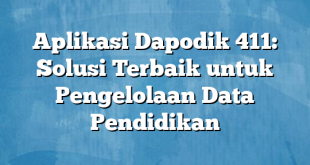 Aplikasi Dapodik 411: Solusi Terbaik untuk Pengelolaan Data Pendidikan